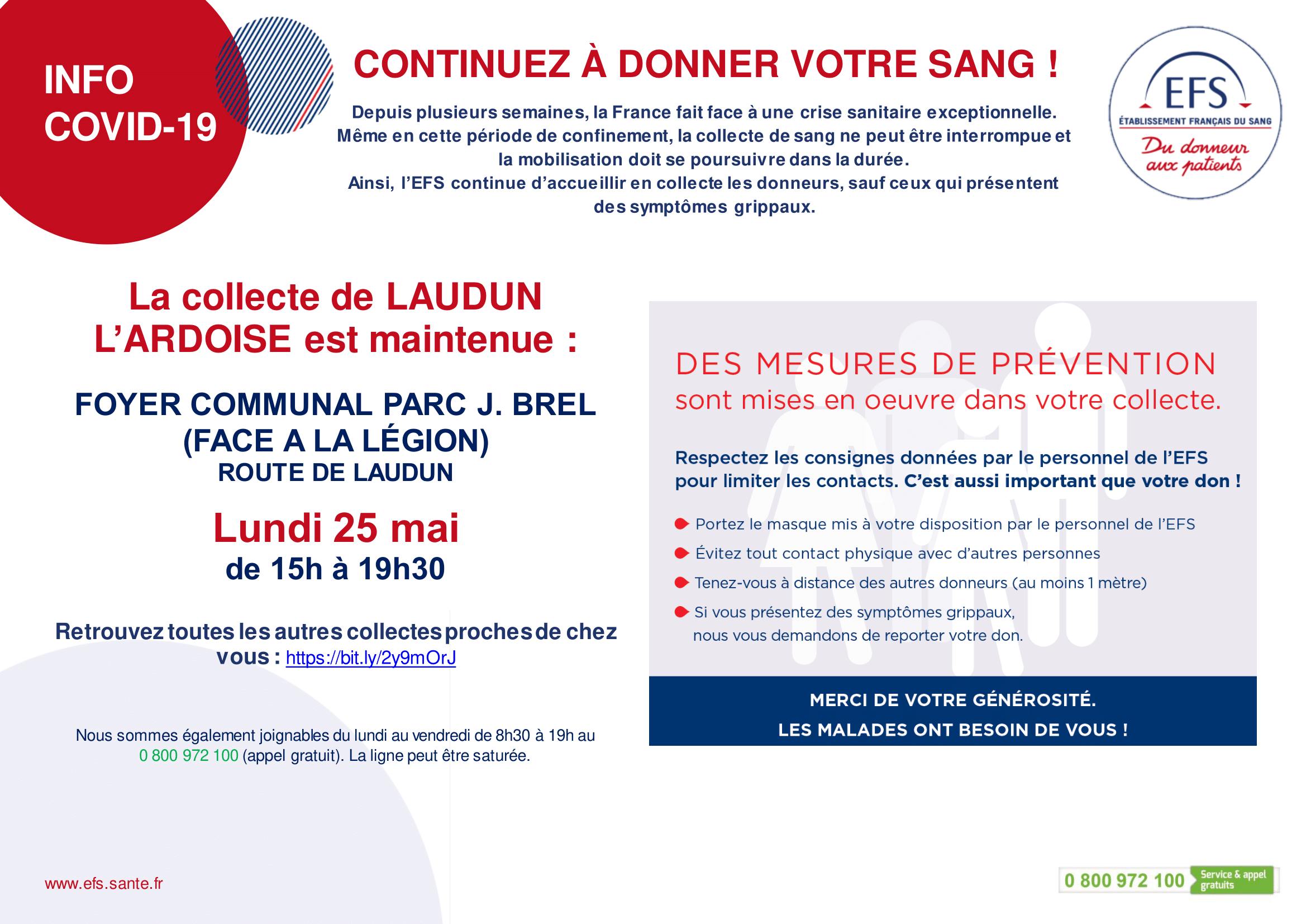 INFO COVID-19

CONTINUEZ À DONNER VOTRE SANG !

Depuis plusieurs semaines, la France fait face à une crise sanitaire exceptionnelle. Même en cette période de confinement, la collecte de sang ne peut être interrompue et la mobilisation doit se poursuivre dans la durée. Ainsi, l'EFS continue d'accueillir en collecte les donneurs, sauf ceux qui présentent des symptômes grippaux.

EFS
ÉTABLISSEMENT FRANÇAIS DU SANG
Du donneur aux patients

La collecte de LAUDUN L'ARDOISE est maintenue :

FOYER COMMUNAL PARC J. BREL (FACE A LA LÉGION)
ROUTE DE LAUDUN

Lundi 25 mai
de 15h à 19h30

Retrouvez toutes les autres collectes proches de chez vous : https://bit.ly/2y9mOrJ

Nous sommes également joignables du lundi au vendredi de 8h30 à 19h au 0 800 972 100 (appel gratuit). La ligne peut être saturée.

DES MESURES DE PRÉVENTION
sont mises en oeuvre dans votre collecte.

Respectez les consignes données par le personnel de l'EFS pour limiter les contacts. C'est aussi important que votre don !

Portez le masque mis à votre disposition par le personnel de l'EFS

Évitez tout contact physique avec d'autres personnes

Tenez-vous à distance des autres donneurs (au moins 1 mètre)

Si vous présentez des symptômes grippaux, nous vous demandons de reporter votre don.

MERCI DE VOTRE GÉNÉROSITÉ.
LES MALADES ONT BESOIN DE VOUS !

www.efs.sante.fr

0 800 972 100 Service & appel gratuits